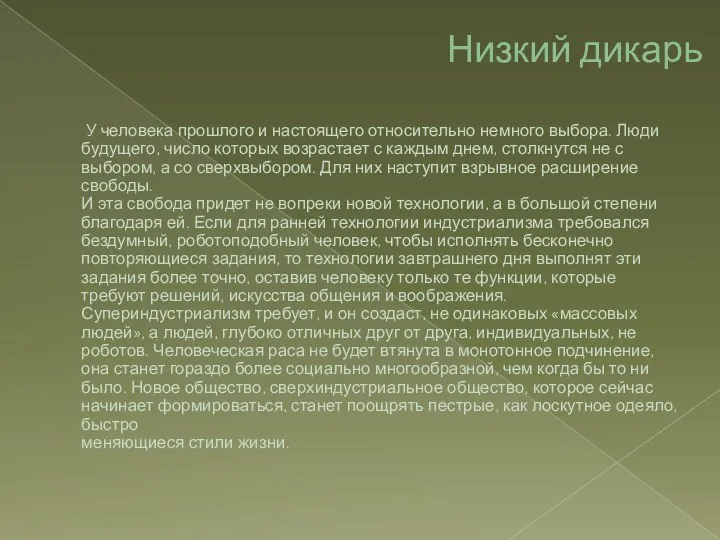 Низкий дикарь

У человека прошлого и настоящего относительно немного выбора. Люди будущего, число которых возрастает с каждым днем, столкнутся не с выбором, а со сверхвыбором. Для них наступит взрывное расширение свободы.
И эта свобода придет не вопреки новой технологии, а в большой степени благодаря ей. Если для ранней технологии индустриализма требовался бездумный, роботоподобный человек, чтобы исполнять бесконечно повторяющиеся задания, то технологии завтрашнего дня выполнят эти задания более точно, оставив человеку только те функции, которые требуют решений, искусства общения и воображения.
Супериндустриализм требует, и он создаст, не одинаковых «массовых людей», а людей, глубоко отличных друг от друга, индивидуальных, не роботов. Человеческая раса не будет втянута в монотонное подчинение, она станет гораздо более социально многообразной, чем когда бы то ни было. Новое общество, сверхиндустриальное общество, которое сейчас начинает формироваться, станет поощрять пестрые, как лоскутное одеяло, быстро
меняющиеся стили жизни.